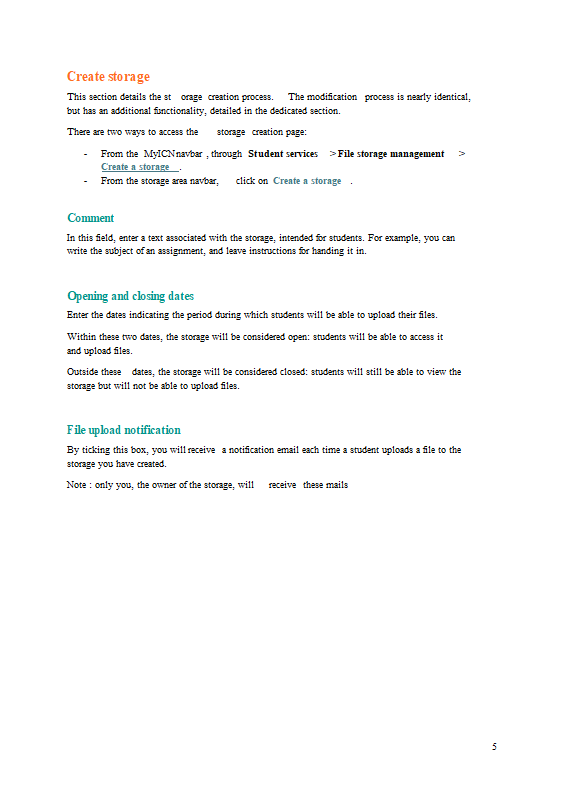 Create storage

This section details the st orage creation process. The modification process is nearly identical, but has an additional functionality, detailed in the dedicated section.

There are two ways to access the storage creation page:

- From the MyICN navbar , through Student services > File storage management > Create a storage .
- From the storage area navbar, click on Create a storage .

Comment

In this field, enter a text associated with the storage, intended for students. For example, you can write the subject of an assignment, and leave instructions for handing it in.

Opening and closing dates

Enter the dates indicating the period during which students will be able to upload their files.

Within these two dates, the storage will be considered open: students will be able to access it and upload files.

Outside these dates, the storage will be considered closed: students will still be able to view the storage but will not be able to upload files.

File upload notification

By ticking this box, you will receive a notification email each time a student uploads a file to the storage you have created.

Note : only you, the owner of the storage, will receive these mails

5